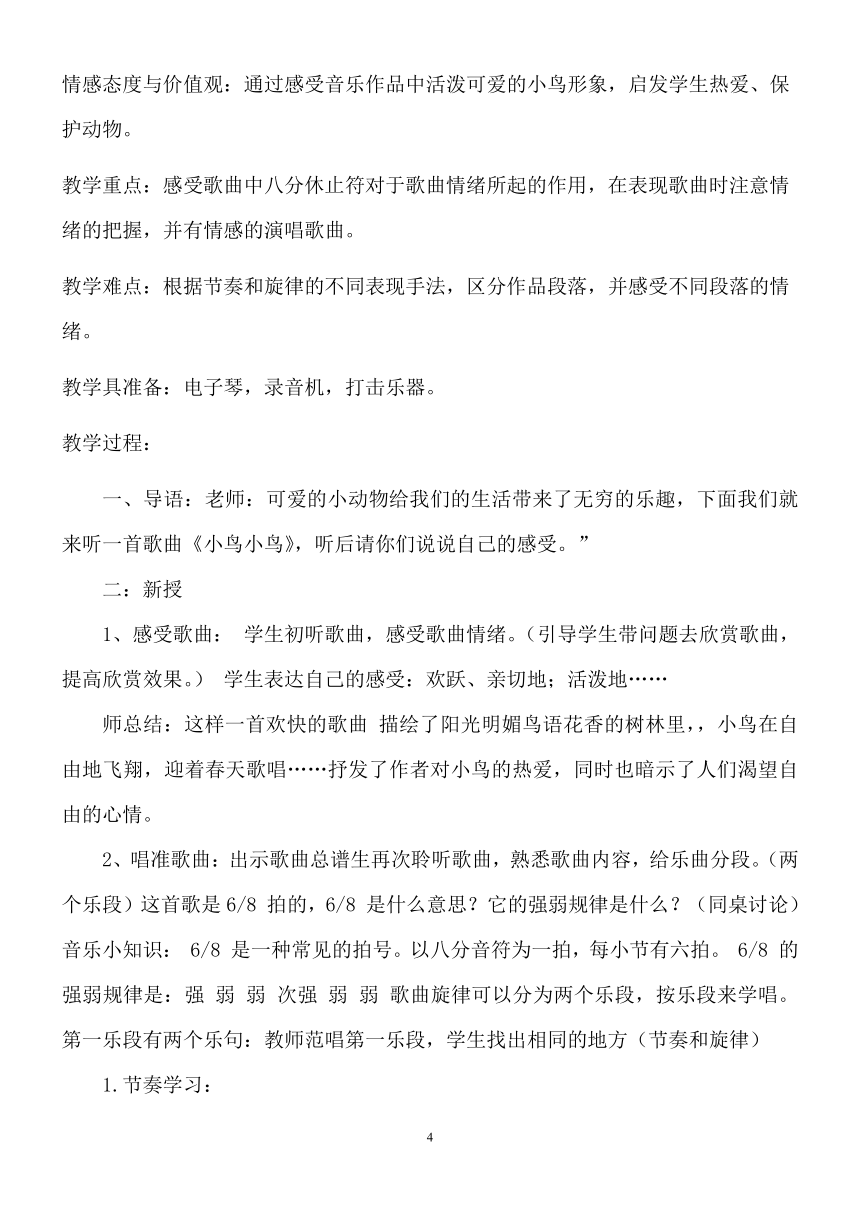 情感态度与价值观：通过感受音乐作品中活泼可爱的小鸟形象，启发学生热爱、保护动物。

教学重点：感受歌曲中八分休止符对于歌曲情绪所起的作用，在表现歌曲时注意情绪的把握，并有情感的演唱歌曲。

教学难点：根据节奏和旋律的不同表现手法，区分作品段落，并感受不同段落的情绪。

教学具准备：电子琴，录音机，打击乐器。

教学过程：

一、导语：老师：可爱的小动物给我们的生活带来了无穷的乐趣，下面我们就来听一首歌曲《小鸟小鸟》，听后请你们说说自己的感受。”

二：新授

1、感受歌曲： 学生初听歌曲，感受歌曲情绪。（引导学生带问题去欣赏歌曲，提高欣赏效果。） 学生表达自己的感受：欢跃、亲切地；活泼地……

师总结：这样一首欢快的歌曲 描绘了阳光明媚鸟语花香的树林里，，小鸟在自由地飞翔，迎着春天歌唱……抒发了作者对小鸟的热爱，同时也暗示了人们渴望自由的心情。

2、唱准歌曲：出示歌曲总谱生再次聆听歌曲，熟悉歌曲内容，给乐曲分段。（两个乐段）这首歌是 6/8 拍的，6/8 是什么意思？它的强弱规律是什么？（同桌讨论）音乐小知识： 6/8 是一种常见的拍号。以八分音符为一拍，每小节有六拍。 6/8 的强弱规律是：强 弱 弱 次强 弱 弱 歌曲旋律可以分为两个乐段，按乐段来学唱。第一乐段有两个乐句：教师范唱第一乐段，学生找出相同的地方（节奏和旋律）

1.节奏学习：

4